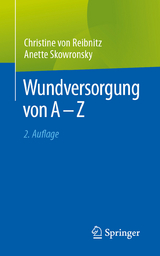 Christine von Reibnitz
Anette Skowronsky

Wundversorgung von A – Z

2. Auflage

Springer